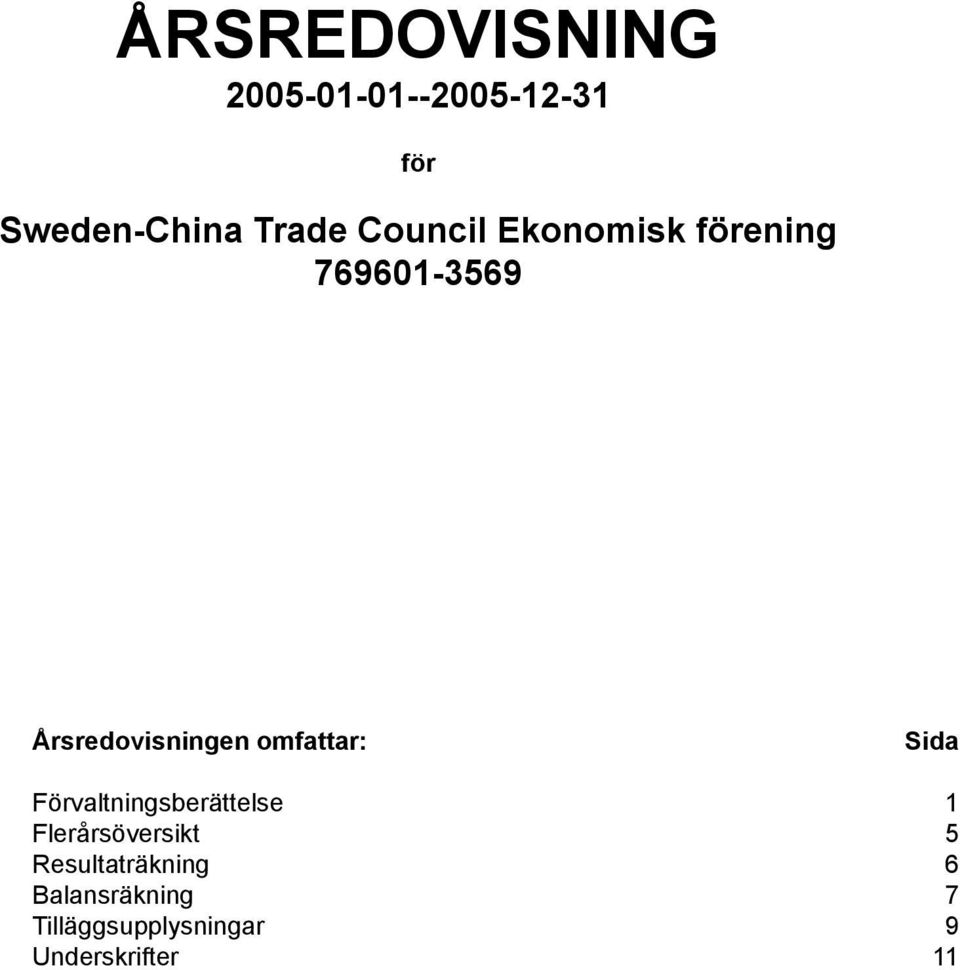 ÅRSREDOVISNING
2005-01-01--2005-12-31

för

Sweden-China Trade Council Ekonomisk förening
769601-3569

| Årsredovisningen omfattar: | Sida |
|---|---|
| Förvaltningsberättelse | 1 |
| Flerårsöversikt | 5 |
| Resultaträkning | 6 |
| Balansräkning | 7 |
| Tilläggsupplysningar | 9 |
| Underskrifter | 11 |